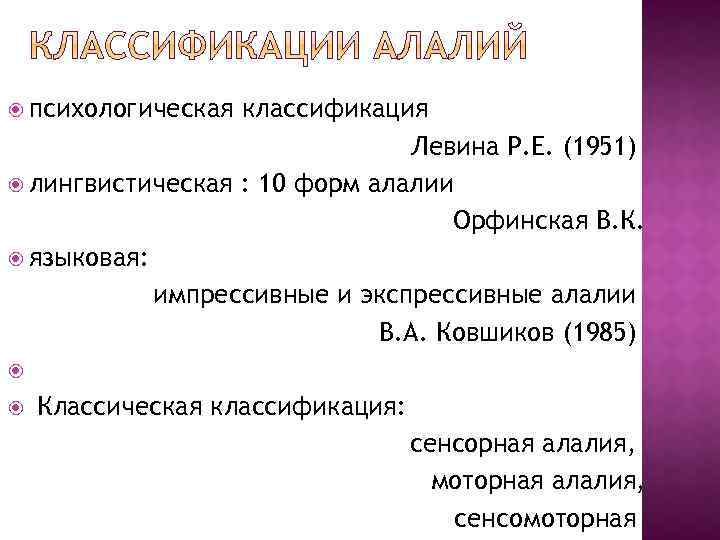 КЛАССИФИКАЦИИ АЛАЛИЙ

психологическая классификация

Левина Р.Е. (1951)

лингвистическая : 10 форм алалии

Орфинская В.К.

языковая:

импрессивные и экспрессивные алалии

В.А. Ковшиков (1985)

Классическая классификация:

сенсорная алалия,

моторная алалия,

сенсомоторная